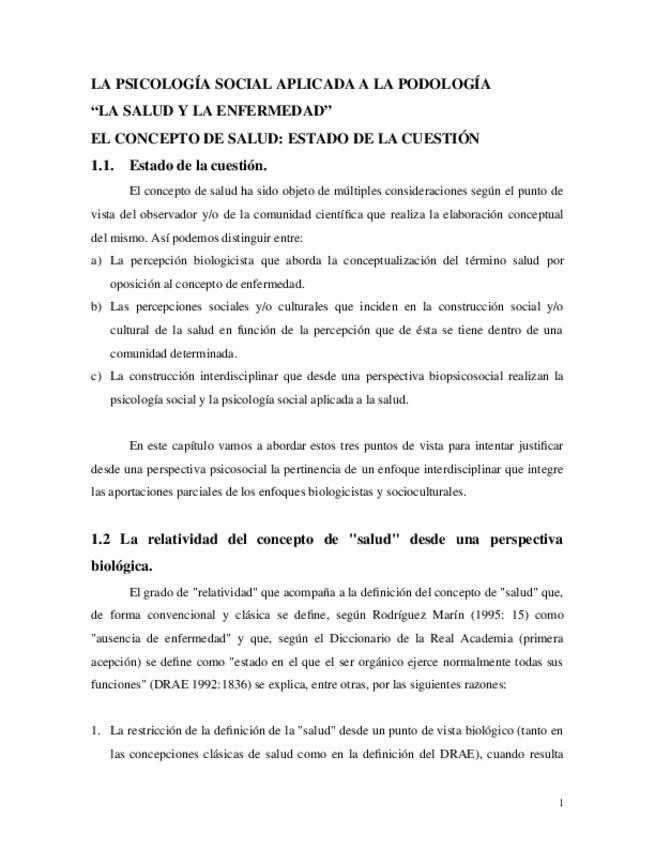 LA PSICOLOGÍA SOCIAL APLICADA A LA PODOLOGÍA
“LA SALUD Y LA ENFERMEDAD”
EL CONCEPTO DE SALUD: ESTADO DE LA CUESTIÓN

1.1. Estado de la cuestión.

El concepto de salud ha sido objeto de múltiples consideraciones según el punto de vista del observador y/o de la comunidad científica que realiza la elaboración conceptual del mismo. Así podemos distinguir entre:

a) La percepción biologicista que aborda la conceptualización del término salud por oposición al concepto de enfermedad.
b) Las percepciones sociales y/o culturales que inciden en la construcción social y/o cultural de la salud en función de la percepción que de ésta se tiene dentro de una comunidad determinada.
c) La construcción interdisciplinar que desde una perspectiva biopsicosocial realizan la psicología social y la psicología social aplicada a la salud.

En este capítulo vamos a abordar estos tres puntos de vista para intentar justificar desde una perspectiva psicosocial la pertinencia de un enfoque interdisciplinar que integre las aportaciones parciales de los enfoques biologicistas y socioculturales.

1.2 La relatividad del concepto de "salud" desde una perspectiva biológica.

El grado de "relatividad" que acompaña a la definición del concepto de "salud" que, de forma convencional y clásica se define, según Rodríguez Marín (1995: 15) como "ausencia de enfermedad" y que, según el Diccionario de la Real Academia (primera acepción) se define como "estado en el que el ser orgánico ejerce normalmente todas sus funciones" (DRAE 1992:1836) se explica, entre otras, por las siguientes razones:

1. La restricción de la definición de la "salud" desde un punto de vista biológico (tanto en las concepciones clásicas de salud como en la definición del DRAE), cuando resulta

1